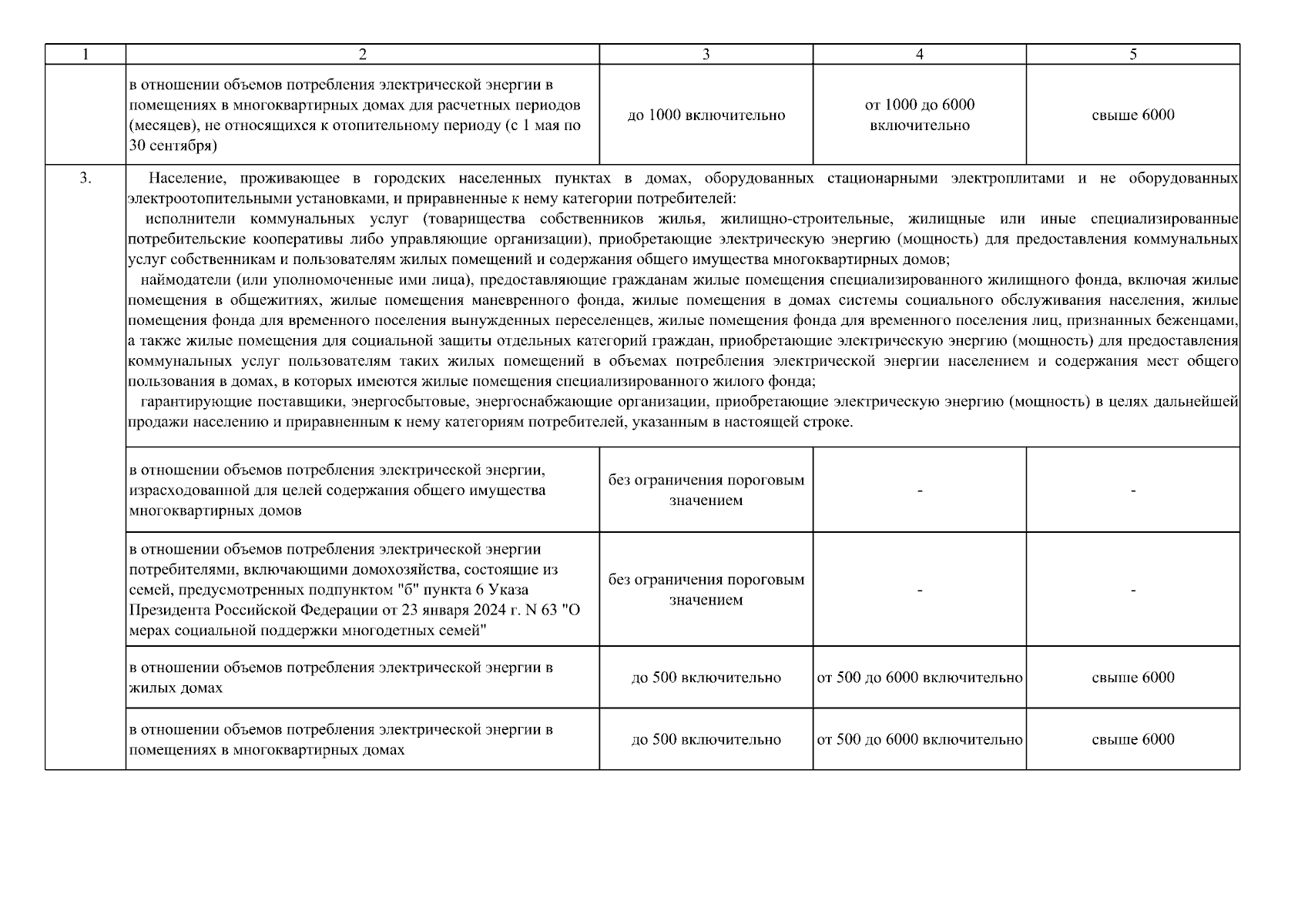 | 1 | 2 | 3 | 4 | 5 |
|---|---|---|---|---|
| | в отношении объемов потребления электрической энергии в помещениях в многоквартирных домах для расчетных периодов (месяцев), не относящихся к отопительному периоду (с 1 мая по 30 сентября) | до 1000 включительно | от 1000 до 6000 включительно | свыше 6000 |
| 3. | Население, проживающее в городских населенных пунктах в домах, оборудованных стационарными электроплитами и не оборудованных электроотопительными установками, и приравненные к нему категории потребителей: исполнители коммунальных услуг (товарищества собственников жилья, жилищно-строительные, жилищные или иные специализированные потребительские кооперативы либо управляющие организации), приобретающие электрическую энергию (мощность) для предоставления коммунальных услуг собственникам и пользователям жилых помещений и содержания общего имущества многоквартирных домов; наймодатели (или уполномоченные ими лица), предоставляющие гражданам жилые помещения специализированного жилищного фонда, включая жилые помещения в общежитиях, жилые помещения маневренного фонда, жилые помещения в домах системы социального обслуживания населения, жилые помещения фонда для временного поселения вынужденных переселенцев, жилые помещения фонда для временного поселения лиц, признанных беженцами, а также жилые помещения для социальной защиты отдельных категорий граждан, приобретающие электрическую энергию (мощность) для предоставления коммунальных услуг пользователям таких жилых помещений в объемах потребления электрической энергии населением и содержания мест общего пользования в домах, в которых имеются жилые помещения специализированного жилого фонда; гарантирующие поставщики, энергосбытовые, энергоснабжающие организации, приобретающие электрическую энергию (мощность) в целях дальнейшей продажи населению и приравненным к нему категориям потребителей, указанным в настоящей строке. | | | |
| | в отношении объемов потребления электрической энергии, израсходованной для целей содержания общего имущества многоквартирных домов | без ограничения пороговым значением | - | - |
| | в отношении объемов потребления электрической энергии потребителями, включающими домохозяйства, состоящие из семей, предусмотренных подпунктом "б" пункта 6 Указа Президента Российской Федерации от 23 января 2024 г. N 63 "О мерах социальной поддержки многодетных семей" | без ограничения пороговым значением | - | - |
| | в отношении объемов потребления электрической энергии в жилых домах | до 500 включительно | от 500 до 6000 включительно | свыше 6000 |
| | в отношении объемов потребления электрической энергии в помещениях в многоквартирных домах | до 500 включительно | от 500 до 6000 включительно | свыше 6000 |